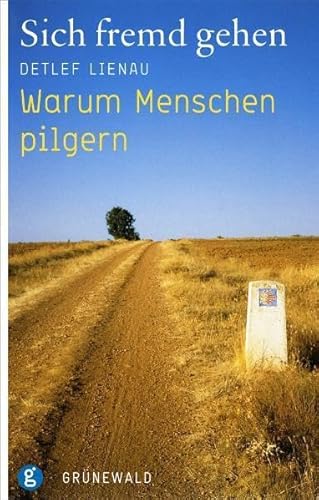 Sich fremd gehen
DETLEF LIENAU
Warum Menschen pilgern

g GRÜNEWALD